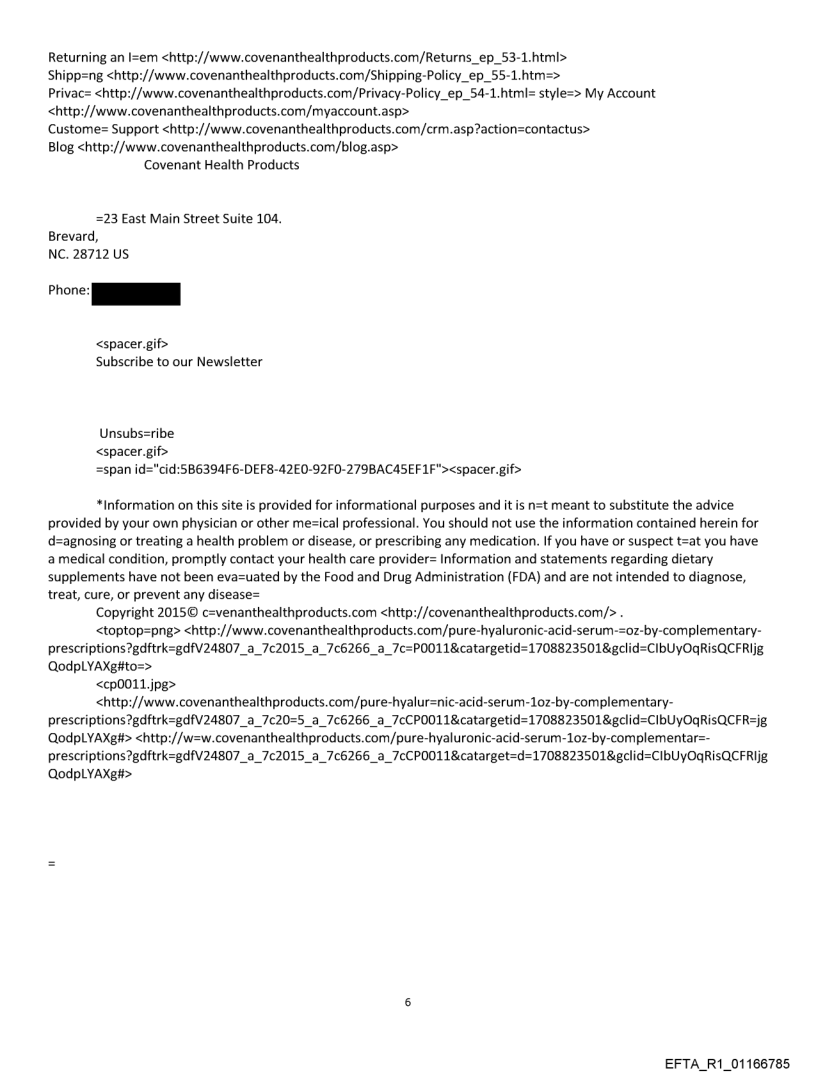 Returning an I=em <http://www.covenanthealthproducts.com/Returns_ep_53-1.html>
Shipp=ng <http://www.covenanthealthproducts.com/Shipping-Policy_ep_55-1.htm=>
Privac= <http://www.covenanthealthproducts.com/Privacy-Policy_ep_54-1.html= style=> My Account <http://www.covenanthealthproducts.com/myaccount.asp>
Custome= Support <http://www.covenanthealthproducts.com/crm.asp?action=contactus>
Blog <http://www.covenanthealthproducts.com/blog.asp>
Covenant Health Products

=23 East Main Street Suite 104.
Brevard,
NC. 28712 US

Phone:

<spacer.gif>
Subscribe to our Newsletter

Unsubs=ribe
<spacer.gif>
=span id="cid:5B6394F6-DEF8-42E0-92F0-279BAC45EF1F"><spacer.gif>

*Information on this site is provided for informational purposes and it is n=t meant to substitute the advice provided by your own physician or other me=ical professional. You should not use the information contained herein for d=agnosing or treating a health problem or disease, or prescribing any medication. If you have or suspect t=at you have a medical condition, promptly contact your health care provider= Information and statements regarding dietary supplements have not been eva=uated by the Food and Drug Administration (FDA) and are not intended to diagnose, treat, cure, or prevent any disease=

Copyright 2015© c=venanthealthproducts.com <http://covenanthealthproducts.com/> .

<toptop=png> <http://www.covenanthealthproducts.com/pure-hyaluronic-acid-serum-=oz-by-complementary-prescriptions?gdftrk=gdfV24807_a_7c2015_a_7c6266_a_7c=P0011&catargetid=1708823501&gclid=CIbUyOqRisQCFRIjgQodpLYAXg#to=>

<cp0011.jpg>
<http://www.covenanthealthproducts.com/pure-hyalur=nic-acid-serum-1oz-by-complementary-prescriptions?gdftrk=gdfV24807_a_7c20=5_a_7c6266_a_7cCP0011&catargetid=1708823501&gclid=CIbUyOqRisQCFR=jgQodpLYAXg#> <http://w=w.covenanthealthproducts.com/pure-hyaluronic-acid-serum-1oz-by-complementar=-prescriptions?gdftrk=gdfV24807_a_7c2015_a_7c6266_a_7cCP0011&catarget=d=1708823501&gclid=CIbUyOqRisQCFRIjgQodpLYAXg#>

=

6

EFTA_R1_01166785